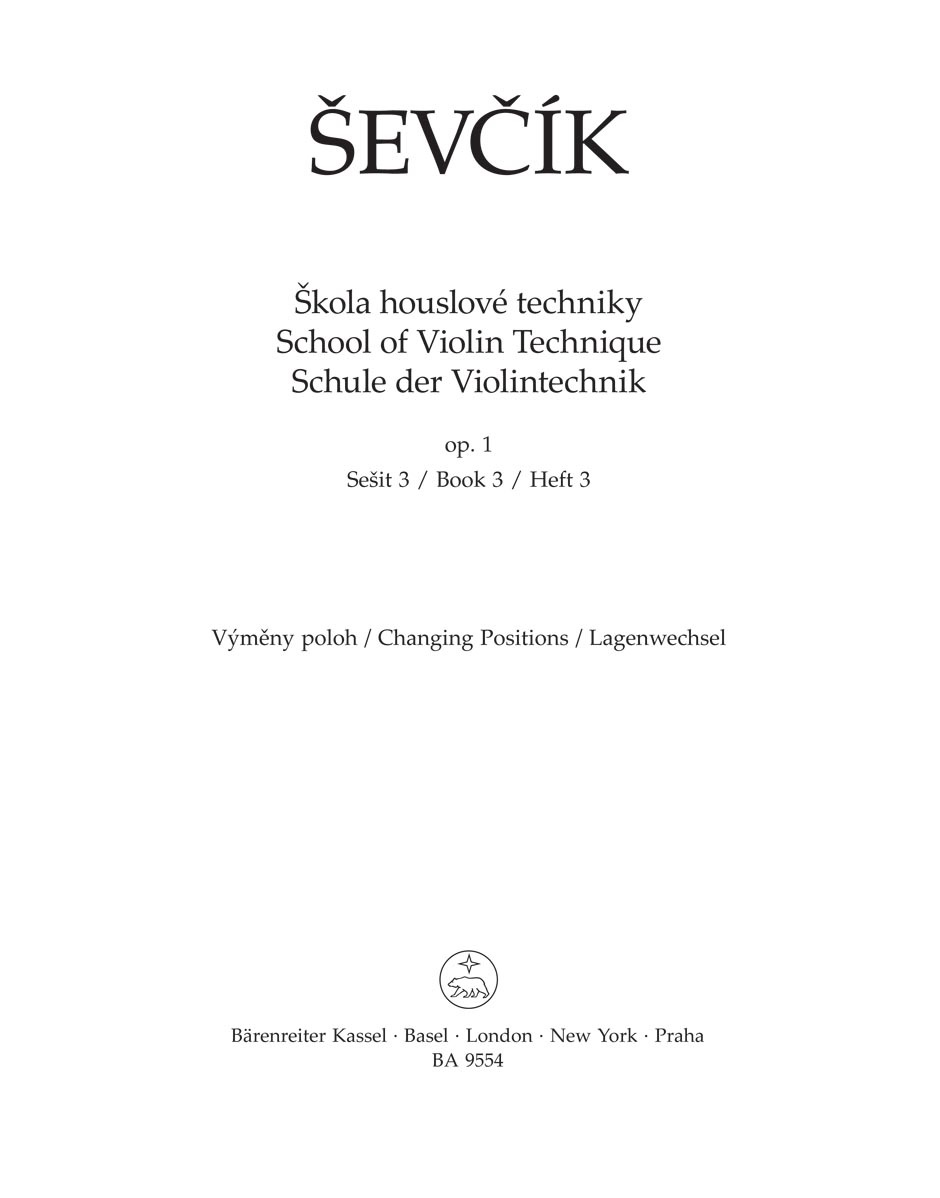 ŠEVČÍK

Škola houslové techniky
School of Violin Technique
Schule der Violintechnik

op. 1
Sešit 3 / Book 3 / Heft 3

Výměny poloh / Changing Positions / Lagenwechsel

Bärenreiter Kassel · Basel · London · New York · Praha
BA 9554